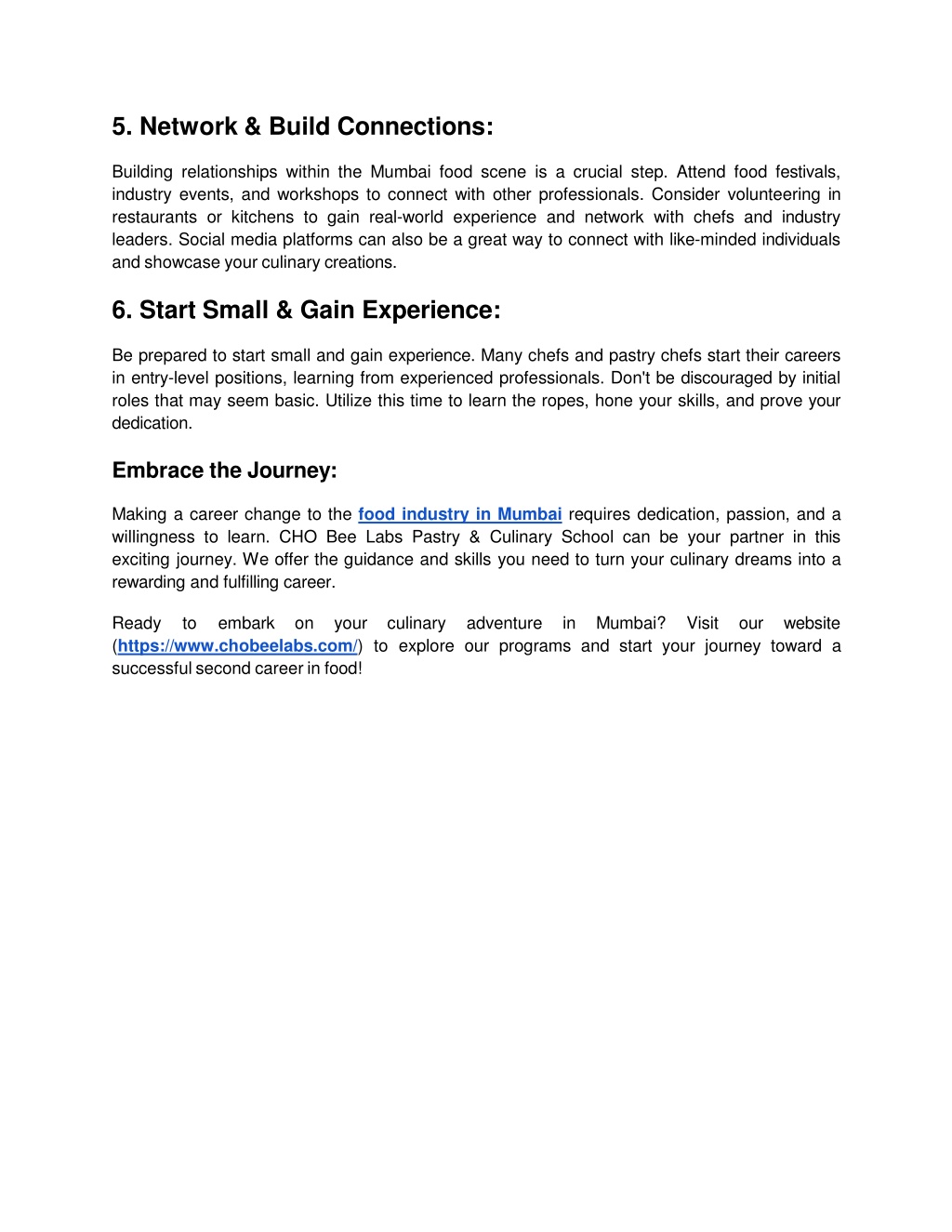 5. Network & Build Connections:

Building relationships within the Mumbai food scene is a crucial step. Attend food festivals, industry events, and workshops to connect with other professionals. Consider volunteering in restaurants or kitchens to gain real-world experience and network with chefs and industry leaders. Social media platforms can also be a great way to connect with like-minded individuals and showcase your culinary creations.

6. Start Small & Gain Experience:

Be prepared to start small and gain experience. Many chefs and pastry chefs start their careers in entry-level positions, learning from experienced professionals. Don't be discouraged by initial roles that may seem basic. Utilize this time to learn the ropes, hone your skills, and prove your dedication.

Embrace the Journey:

Making a career change to the food industry in Mumbai requires dedication, passion, and a willingness to learn. CHO Bee Labs Pastry & Culinary School can be your partner in this exciting journey. We offer the guidance and skills you need to turn your culinary dreams into a rewarding and fulfilling career.

Ready to embark on your culinary adventure in Mumbai? Visit our website (https://www.chobeelabs.com/) to explore our programs and start your journey toward a successful second career in food!